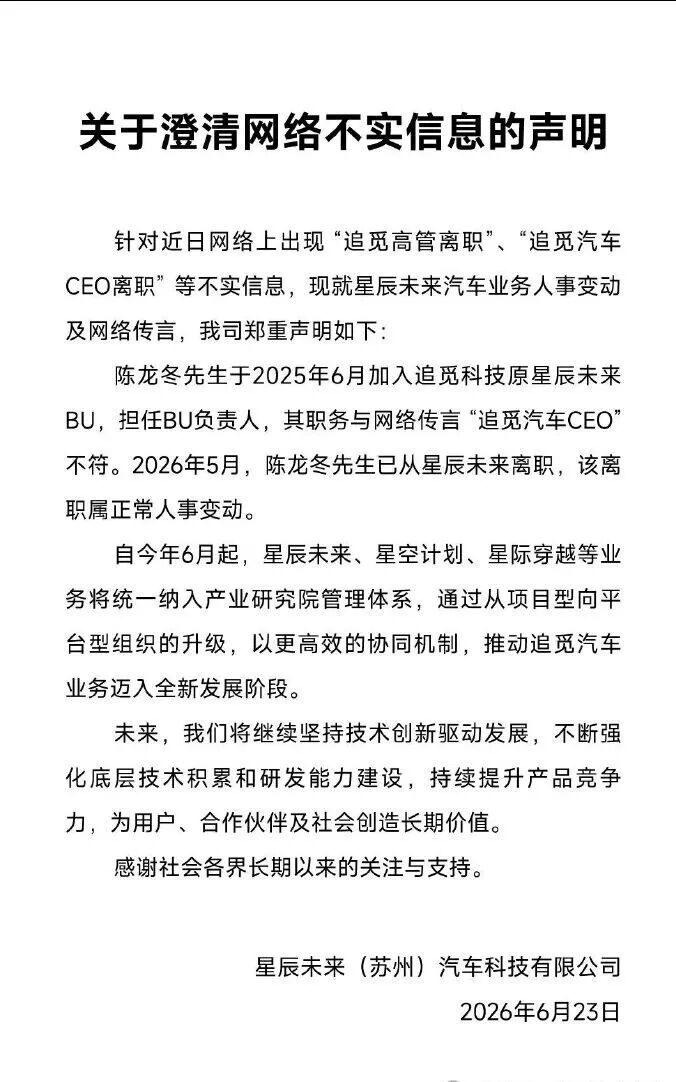 关于澄清网络不实信息的声明

针对近日网络上出现“追觅高管离职”、“追觅汽车CEO离职”等不实信息，现就星辰未来汽车业务人事变动及网络传言，我司郑重声明如下：

陈龙冬先生于2025年6月加入追觅科技原星辰未来BU，担任BU负责人，其职务与网络传言“追觅汽车CEO”不符。2026年5月，陈龙冬先生已从星辰未来离职，该离职属正常人事变动。

自今年6月起，星辰未来、星空计划、星际穿越等业务将统一纳入产业研究院管理体系，通过从项目型向平台型组织的升级，以更高效的协同机制，推动追觅汽车业务迈入全新发展阶段。

未来，我们将继续坚持技术创新驱动发展，不断强化底层技术积累和研发能力建设，持续提升产品竞争力，为用户、合作伙伴及社会创造长期价值。

感谢社会各界长期以来的关注与支持。

星辰未来（苏州）汽车科技有限公司
2026年6月23日